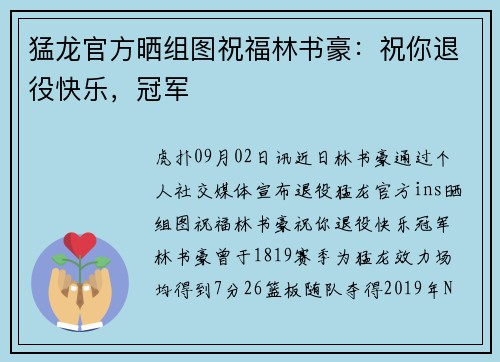 猛龙官方晒组图祝福林书豪：祝你退役快乐，冠军

虎扑09月02日讯近日林书豪通过个人社交媒体宣布退役猛龙官方ins晒组图祝福林书豪祝你退役快乐冠军林书豪曾于1819赛季为猛龙效力场均得到7分26篮板随队夺得2019年N